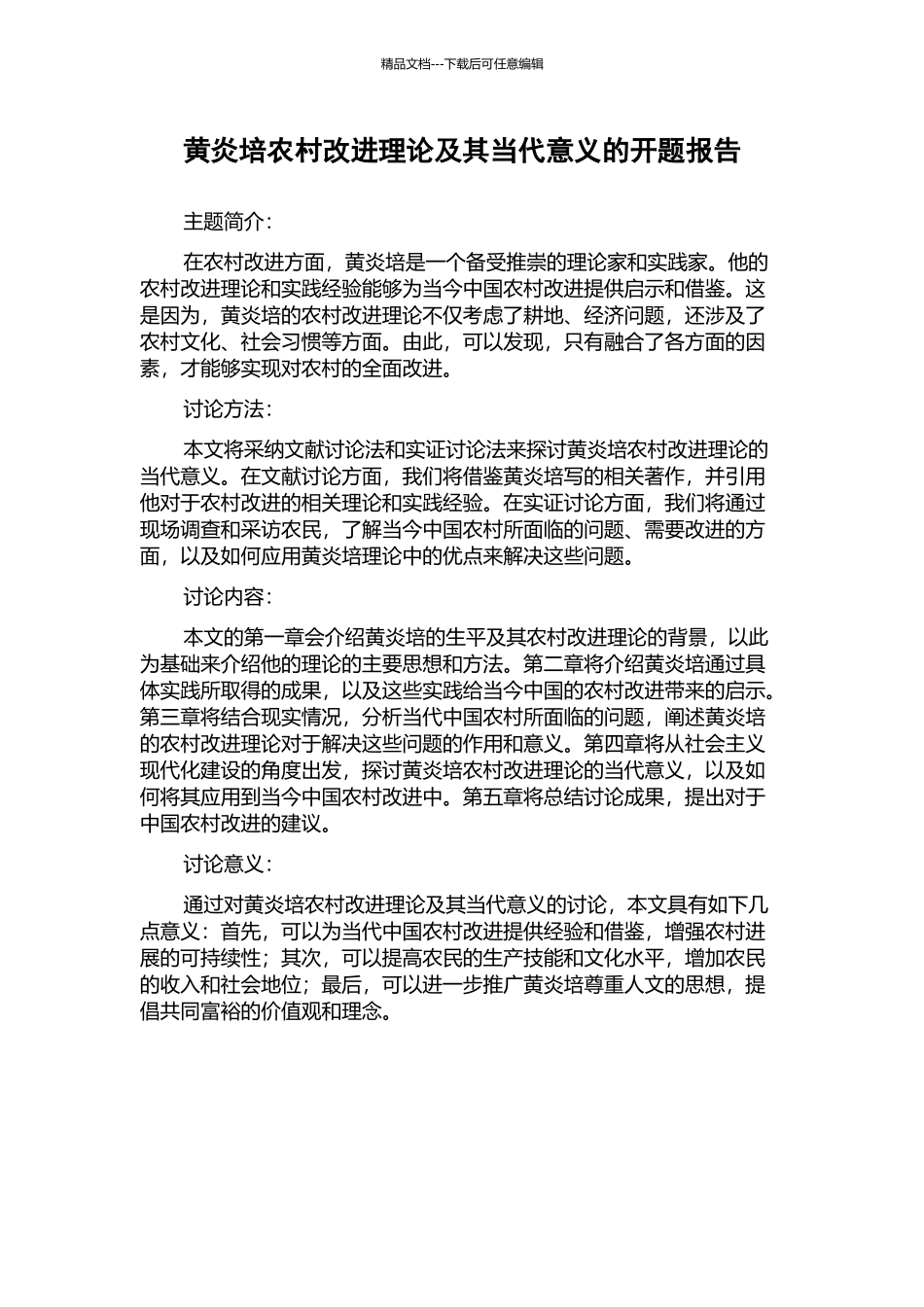 精品文档---下载后可任意编辑

黄炎培农村改进理论及其当代意义的开题报告

主题简介：

在农村改进方面，黄炎培是一个备受推崇的理论家和实践家。他的农村改进理论和实践经验能够为当今中国农村改进提供启示和借鉴。这是因为，黄炎培的农村改进理论不仅考虑了耕地、经济问题，还涉及了农村文化、社会习惯等方面。由此，可以发现，只有融合了各方面的因素，才能够实现对农村的全面改进。

讨论方法：

本文将采纳文献讨论法和实证讨论法来探讨黄炎培农村改进理论的当代意义。在文献讨论方面，我们将借鉴黄炎培写的相关著作，并引用他对于农村改进的相关理论和实践经验。在实证讨论方面，我们将通过现场调查和采访农民，了解当今中国农村所面临的问题、需要改进的方面，以及如何应用黄炎培理论中的优点来解决这些问题。

讨论内容：

本文的第一章会介绍黄炎培的生平及其农村改进理论的背景，以此为基础来介绍他的理论的主要思想和方法。第二章将介绍黄炎培通过具体实践所取得的成果，以及这些实践给当今中国的农村改进带来的启示。第三章将结合现实情况，分析当代中国农村所面临的问题，阐述黄炎培的农村改进理论对于解决这些问题的作用和意义。第四章将从社会主义现代化建设的角度出发，探讨黄炎培农村改进理论的当代意义，以及如何将其应用到当今中国农村改进中。第五章将总结讨论成果，提出对于中国农村改进的建议。

讨论意义：

通过对黄炎培农村改进理论及其当代意义的讨论，本文具有如下几点意义：首先，可以为当代中国农村改进提供经验和借鉴，增强农村进展的可持续性；其次，可以提高农民的生产技能和文化水平，增加农民的收入和社会地位；最后，可以进一步推广黄炎培尊重人文的思想，提倡共同富裕的价值观和理念。